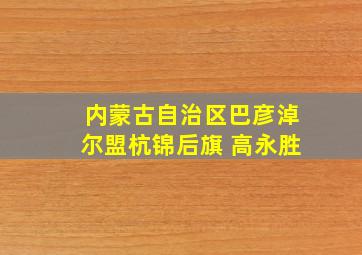 内蒙古自治区巴彦淖尔盟杭锦后旗 高永胜